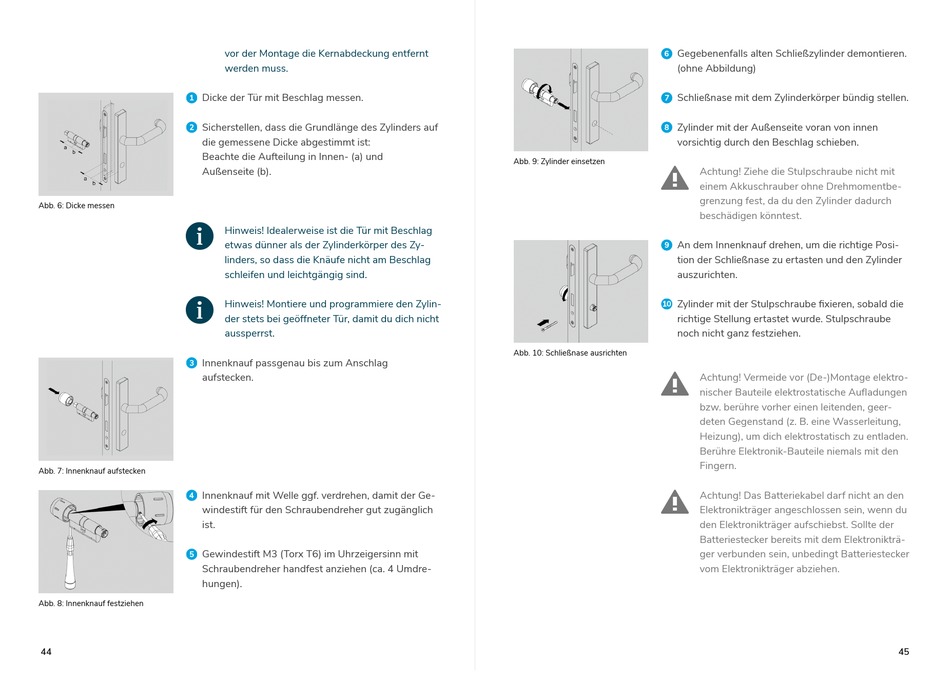 vor der Montage die Kernabdeckung entfernt werden muss.

a b

a b

Abb. 6: Dicke messen

1 Dicke der Tür mit Beschlag messen.

2 Sicherstellen, dass die Grundlänge des Zylinders auf die gemessene Dicke abgestimmt ist:
Beachte die Aufteilung in Innen- (a) und Außenseite (b).

Hinweis! Idealerweise ist die Tür mit Beschlag etwas dünner als der Zylinderkörper des Zylinders, so dass die Knäufe nicht am Beschlag schleifen und leichtgängig sind.

Hinweis! Montiere und programmiere den Zylinder stets bei geöffneter Tür, damit du dich nicht aussperrst.

Abb. 7: Innenknauf aufstecken

3 Innenknauf passgenau bis zum Anschlag aufstecken.

Abb. 8: Innenknauf festziehen

4 Innenknauf mit Welle ggf. verdrehen, damit der Gewindestift für den Schraubendreher gut zugänglich ist.

5 Gewindestift M3 (Torx T6) im Uhrzeigersinn mit Schraubendreher handfest anziehen (ca. 4 Umdrehungen).

44

Abb. 9: Zylinder einsetzen

6 Gegebenenfalls alten Schließzylinder demontieren. (ohne Abbildung)

7 Schließnase mit dem Zylinderkörper bündig stellen.

8 Zylinder mit der Außenseite voran von innen vorsichtig durch den Beschlag schieben.

Achtung! Ziehe die Stulpschraube nicht mit einem Akkuschrauber ohne Drehmomentbegrenzung fest, da du den Zylinder dadurch beschädigen könntest.

Abb. 10: Schließnase ausrichten

9 An dem Innenknauf drehen, um die richtige Position der Schließnase zu ertasten und den Zylinder auszurichten.

10 Zylinder mit der Stulpschraube fixieren, sobald die richtige Stellung ertastet wurde. Stulpschraube noch nicht ganz festziehen.

Achtung! Vermeide vor (De-)Montage elektronischer Bauteile elektrostatische Aufladungen bzw. berühre vorher einen leitenden, geerdeten Gegenstand (z. B. eine Wasserleitung, Heizung), um dich elektrostatisch zu entladen. Berühre Elektronik-Bauteile niemals mit den Fingern.

Achtung! Das Batteriekabel darf nicht an den Elektronikträger angeschlossen sein, wenn du den Elektronikträger aufschiebst. Sollte der Batteriestecker bereits mit dem Elektronikträger verbunden sein, unbedingt Batteriestecker vom Elektronikträger abziehen.

45